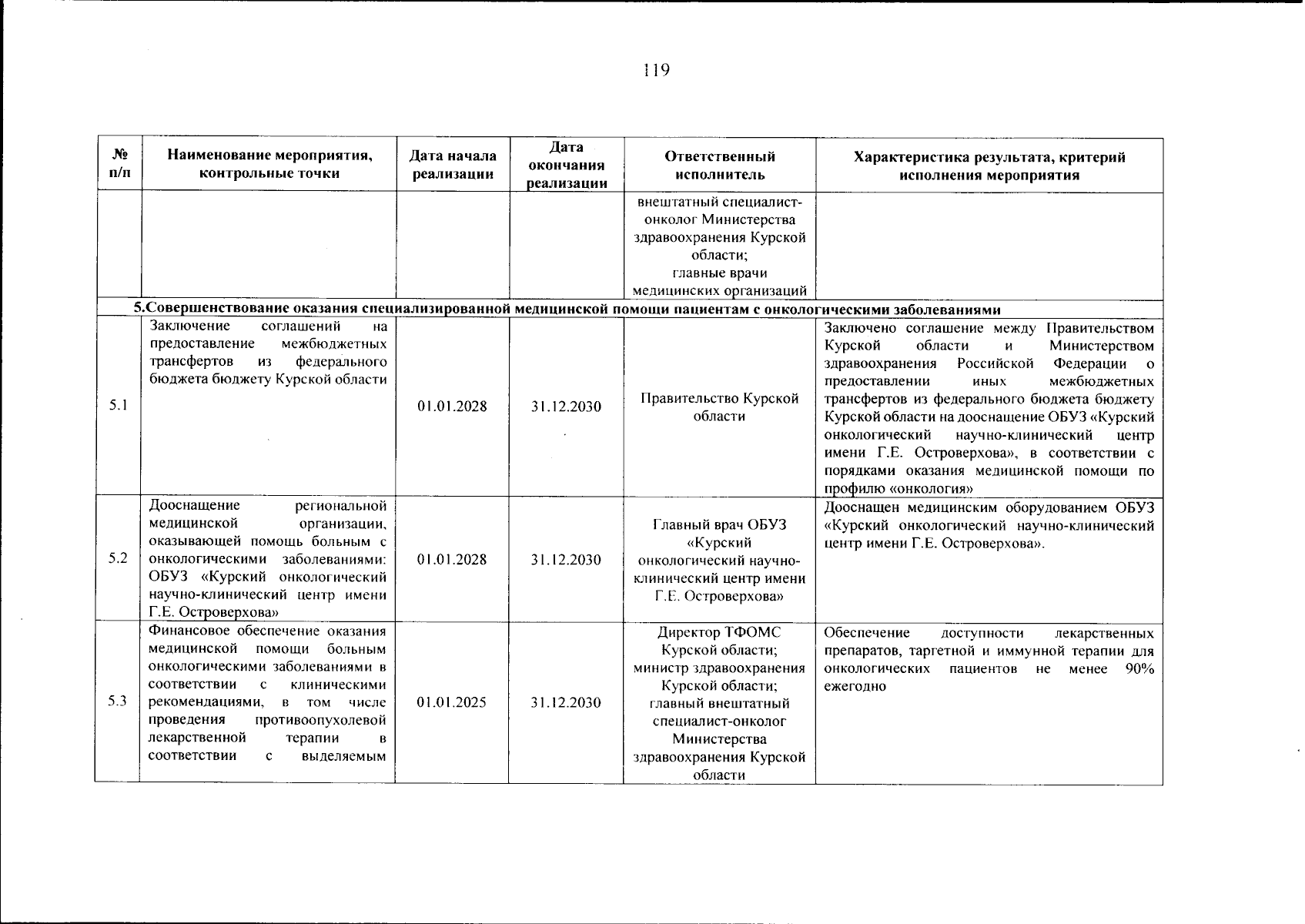 119

| № п/п | Наименование мероприятия, контрольные точки | Дата начала реализации | Дата окончания реализации | Ответственный исполнитель | Характеристика результата, критерий исполнения мероприятия |
|---|---|---|---|---|---|
| | | | | внештатный специалист-онколог Министерства здравоохранения Курской области; главные врачи медицинских организаций | |
| 5.Совершенствование оказания специализированной медицинской помощи пациентам с онкологическими заболеваниями | | | | | |
| 5.1 | Заключение соглашений на предоставление межбюджетных трансфертов из федерального бюджета бюджету Курской области | 01.01.2028 | 31.12.2030 | Правительство Курской области | Заключено соглашение между Правительством Курской области и Министерством здравоохранения Российской Федерации о предоставлении иных межбюджетных трансфертов из федерального бюджета бюджету Курской области на дооснащение ОБУЗ «Курский онкологический научно-клинический центр имени Г.Е. Островерхова», в соответствии с порядками оказания медицинской помощи по профилю «онкология» |
| 5.2 | Дооснащение региональной медицинской организации, оказывающей помощь больным с онкологическими заболеваниями: ОБУЗ «Курский онкологический научно-клинический центр имени Г.Е. Островерхова» | 01.01.2028 | 31.12.2030 | Главный врач ОБУЗ «Курский онкологический научно-клинический центр имени Г.Е. Островерхова» | Дооснащен медицинским оборудованием ОБУЗ «Курский онкологический научно-клинический центр имени Г.Е. Островерхова». |
| 5.3 | Финансовое обеспечение оказания медицинской помощи больным онкологическими заболеваниями в соответствии с клиническими рекомендациями, в том числе проведения противоопухолевой лекарственной терапии в соответствии с выделяемым | 01.01.2025 | 31.12.2030 | Директор ТФОМС Курской области; министр здравоохранения Курской области; главный внештатный специалист-онколог Министерства здравоохранения Курской области | Обеспечение доступности лекарственных препаратов, таргетной и иммунной терапии для онкологических пациентов не менее 90% ежегодно |